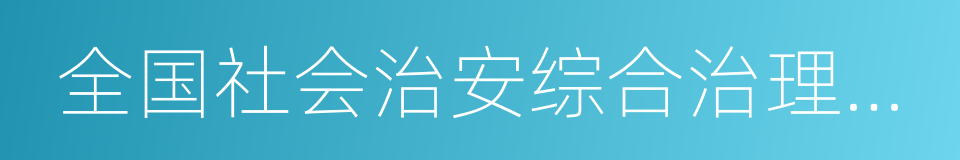 全国社会治安综合治理…